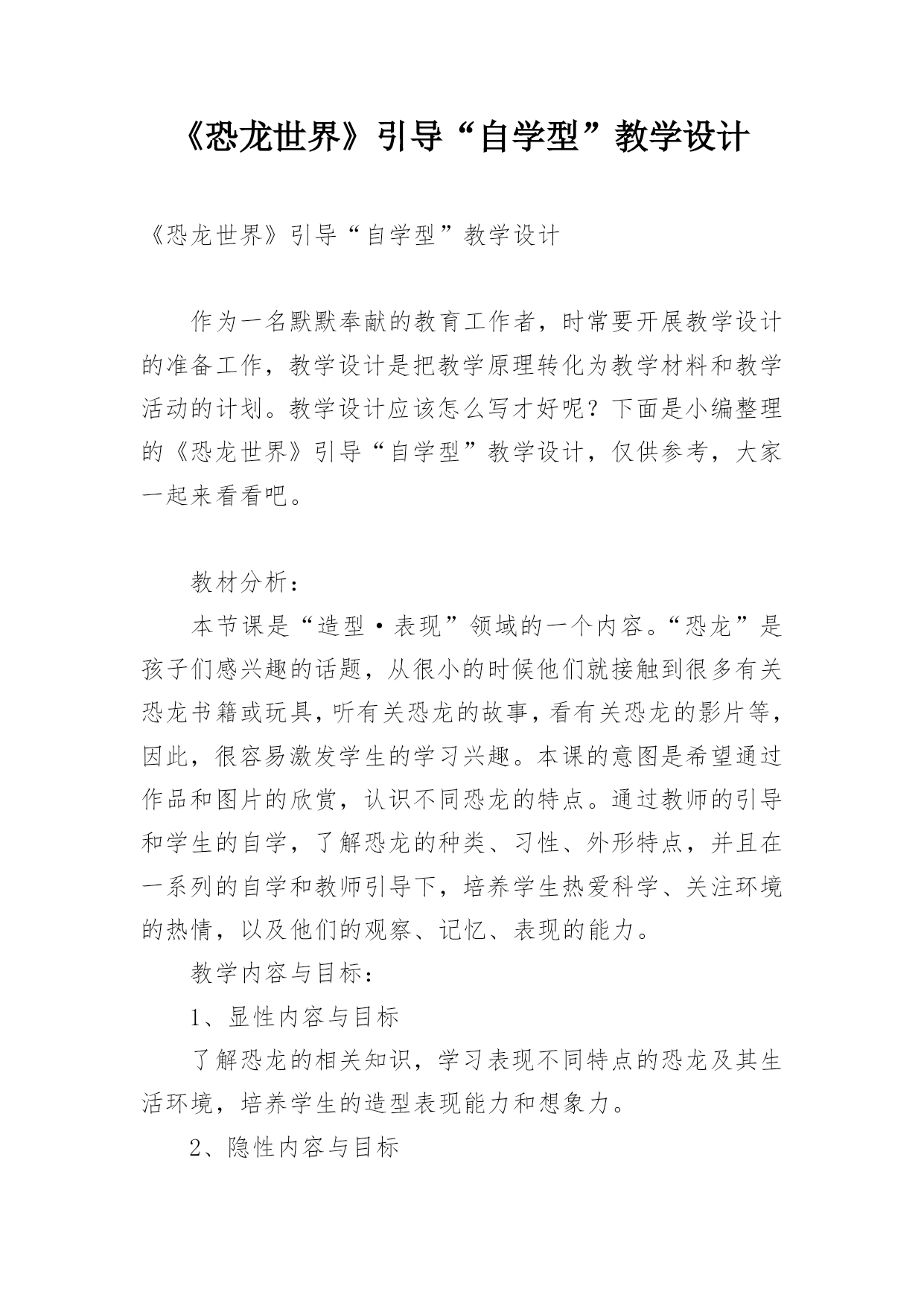 《恐龙世界》引导“自学型”教学设计

《恐龙世界》引导“自学型”教学设计

作为一名默默奉献的教育工作者，时常要开展教学设计的准备工作，教学设计是把教学原理转化为教学材料和教学活动的计划。教学设计应该怎么写才好呢？下面是小编整理的《恐龙世界》引导“自学型”教学设计，仅供参考，大家一起来看看吧。

教材分析：

本节课是“造型·表现”领域的一个内容。“恐龙”是孩子们感兴趣的话题，从很小的时候他们就接触到很多有关恐龙书籍或玩具，听有关恐龙的故事，看有关恐龙的影片等，因此，很容易激发学生的学习兴趣。本课的意图是希望通过作品和图片的欣赏，认识不同恐龙的特点。通过教师的引导和学生的自学，了解恐龙的种类、习性、外形特点，并且在一系列的自学和教师引导下，培养学生热爱科学、关注环境的热情，以及他们的观察、记忆、表现的能力。

教学内容与目标：

1、显性内容与目标

了解恐龙的相关知识，学习表现不同特点的恐龙及其生活环境，培养学生的造型表现能力和想象力。

2、隐性内容与目标